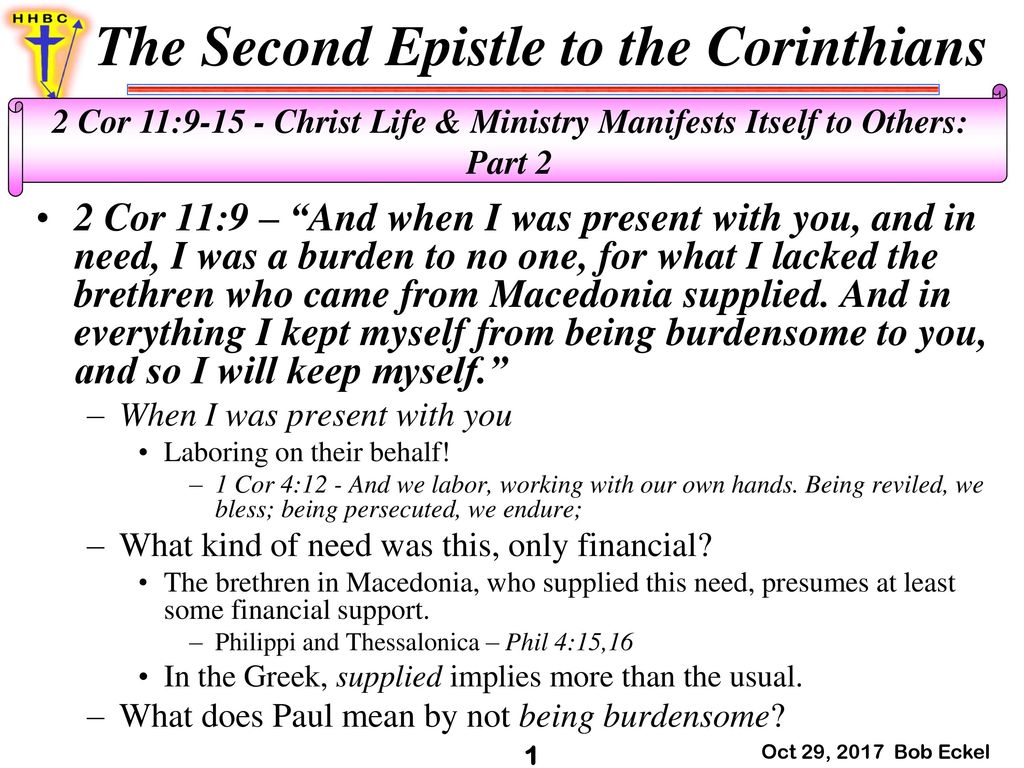 HHBC

The Second Epistle to the Corinthians

2 Cor 11:9-15 - Christ Life & Ministry Manifests Itself to Others: Part 2

• 2 Cor 11:9 – “And when I was present with you, and in need, I was a burden to no one, for what I lacked the brethren who came from Macedonia supplied. And in everything I kept myself from being burdensome to you, and so I will keep myself.”
– When I was present with you
• Laboring on their behalf!
– 1 Cor 4:12 - And we labor, working with our own hands. Being reviled, we bless; being persecuted, we endure;
– What kind of need was this, only financial?
• The brethren in Macedonia, who supplied this need, presumes at least some financial support.
– Philippi and Thessalonica – Phil 4:15,16
• In the Greek, supplied implies more than the usual.
– What does Paul mean by not being burdensome?

1

Oct 29, 2017 Bob Eckel